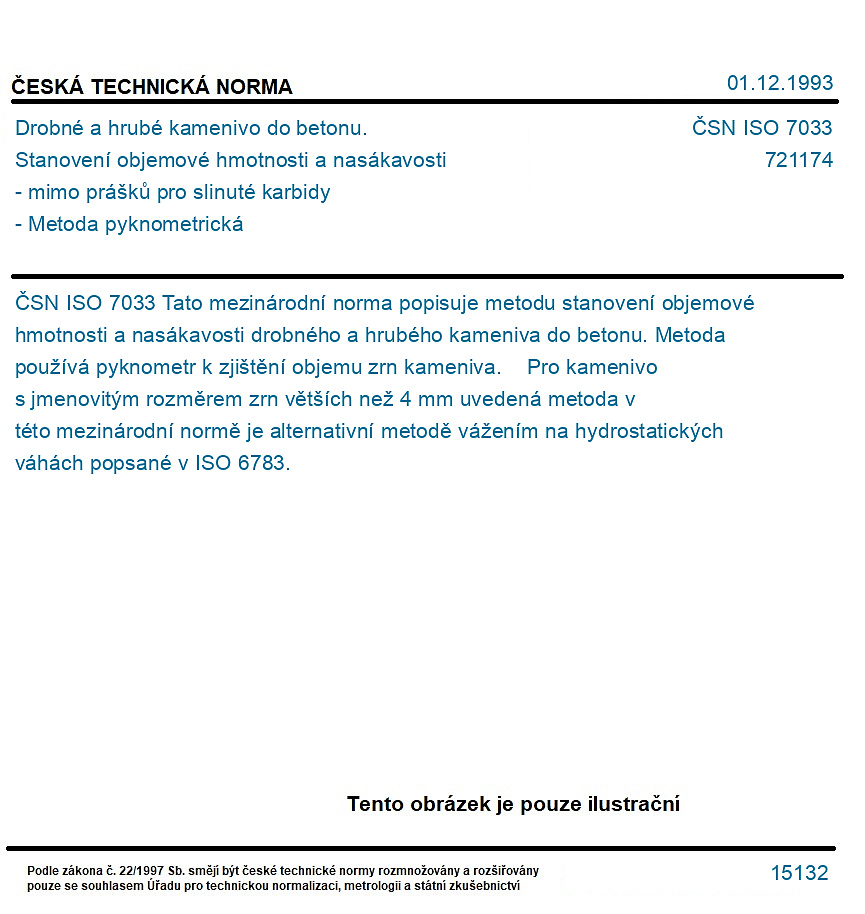 ČESKÁ TECHNICKÁ NORMA
01.12.1993

Drobné a hrubé kamenivo do betonu.
Stanovení objemové hmotnosti a nasákavosti
- mimo prášků pro slinuté karbidy
- Metoda pyknometrická

ČSN ISO 7033
721174

ČSN ISO 7033 Tato mezinárodní norma popisuje metodu stanovení objemové hmotnosti a nasákavosti drobného a hrubého kameniva do betonu. Metoda používá pyknometr k zjištění objemu zrn kameniva. Pro kamenivo s jmenovitým rozměrem zrn větších než 4 mm uvedená metoda v této mezinárodní normě je alternativní metodě vážením na hydrostatických váhách popsané v ISO 6783.

Tento obrázek je pouze ilustrační

Podle zákona č. 22/1997 Sb. smějí být české technické normy rozmnožovány a rozšiřovány pouze se souhlasem Úřadu pro technickou normalizaci, metrologii a státní zkušebnictví

15132